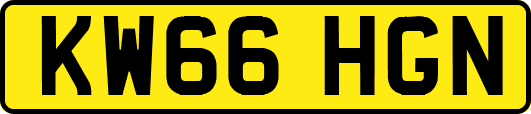 KW66 HGN